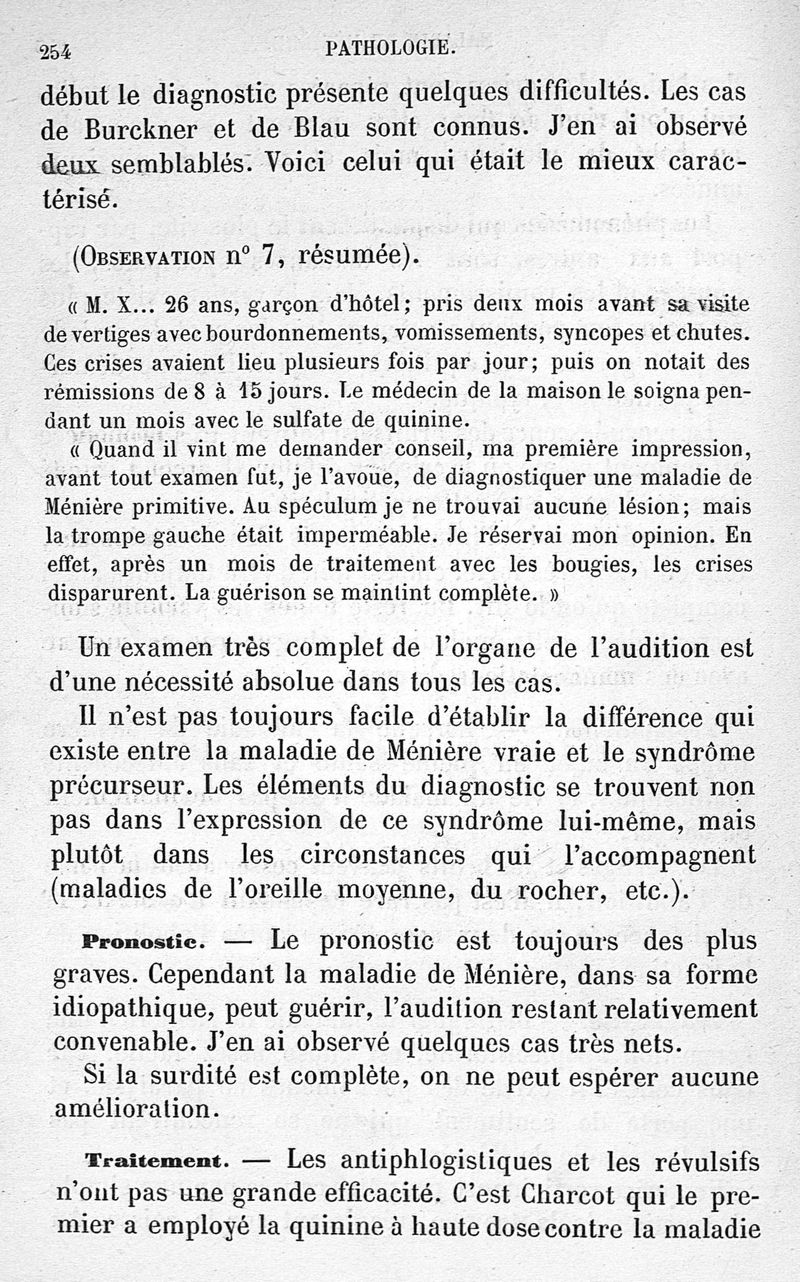 254 PATHOLOGIE.

début le diagnostic présente quelques difficultés. Les cas de Burckner et de Blau sont connus. J'en ai observé deux semblables. Voici celui qui était le mieux caractérisé.

(Observation n° 7, résumée).

« M. X... 26 ans, garçon d'hôtel; pris deux mois avant sa visite de vertiges avec bourdonnements, vomissements, syncopes et chutes. Ces crises avaient lieu plusieurs fois par jour; puis on notait des rémissions de 8 à 15 jours. Le médecin de la maison le soigna pendant un mois avec le sulfate de quinine.

« Quand il vint me demander conseil, ma première impression, avant tout examen fut, je l'avoue, de diagnostiquer une maladie de Ménière primitive. Au spéculum je ne trouvai aucune lésion; mais la trompe gauche était imperméable. Je réservai mon opinion. En effet, après un mois de traitement avec les bougies, les crises disparurent. La guérison se maintint complète. »

Un examen très complet de l'organe de l'audition est d'une nécessité absolue dans tous les cas.

Il n'est pas toujours facile d'établir la différence qui existe entre la maladie de Ménière vraie et le syndrôme précurseur. Les éléments du diagnostic se trouvent non pas dans l'expression de ce syndrôme lui-même, mais plutôt dans les circonstances qui l'accompagnent (maladies de l'oreille moyenne, du rocher, etc.).

Pronostic. — Le pronostic est toujours des plus graves. Cependant la maladie de Ménière, dans sa forme idiopathique, peut guérir, l'audition restant relativement convenable. J'en ai observé quelques cas très nets.

Si la surdité est complète, on ne peut espérer aucune amélioration.

Traitement. — Les antiphlogistiques et les révulsifs n'ont pas une grande efficacité. C'est Charcot qui le premier a employé la quinine à haute dose contre la maladie